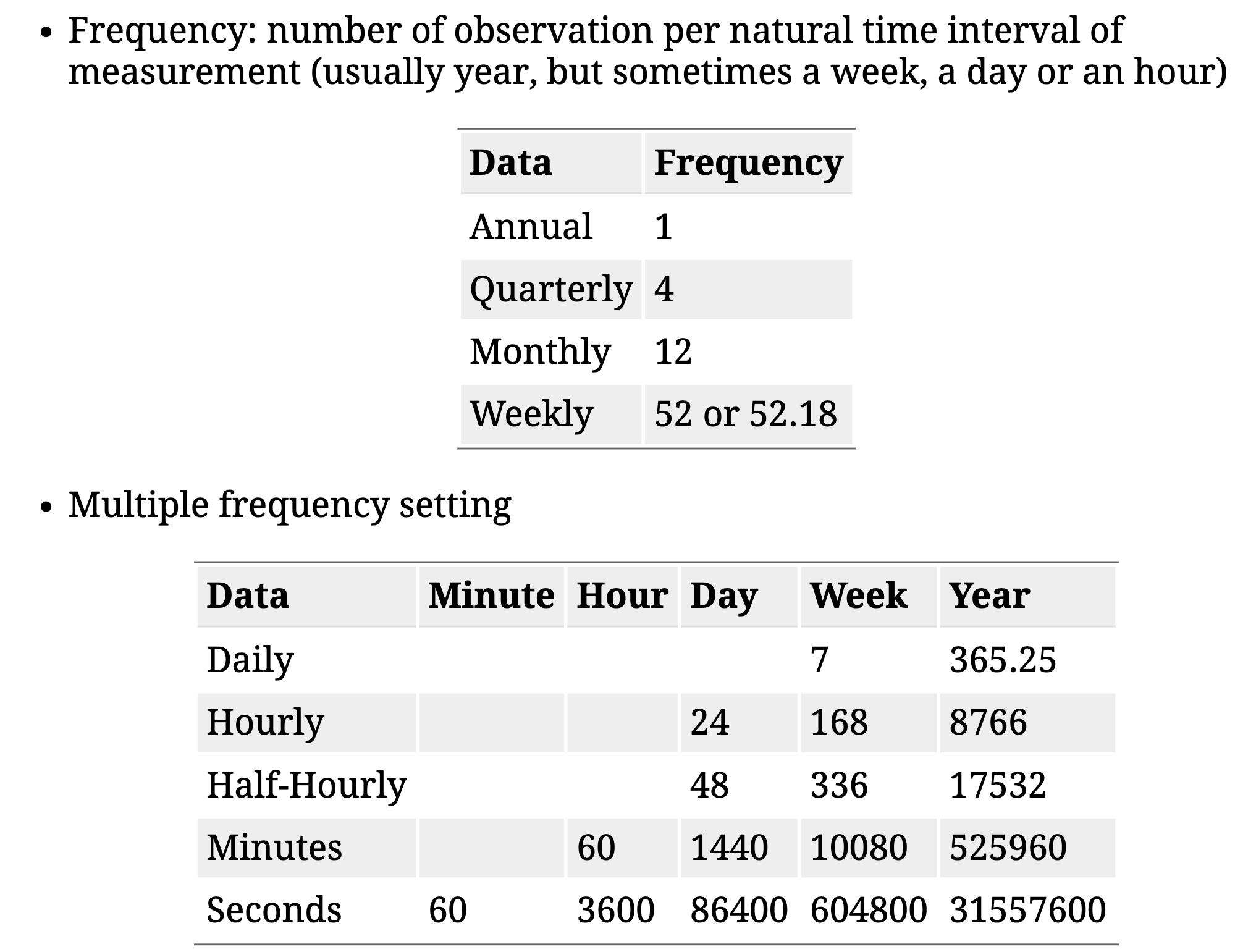 • Frequency: number of observation per natural time interval of measurement (usually year, but sometimes a week, a day or an hour)

| Data | Frequency |
|---|---|
| Annual | 1 |
| Quarterly | 4 |
| Monthly | 12 |
| Weekly | 52 or 52.18 |

• Multiple frequency setting

| Data | Minute | Hour | Day | Week | Year |
|---|---|---|---|---|---|
| Daily | | | | 7 | 365.25 |
| Hourly | | | 24 | 168 | 8766 |
| Half-Hourly | | | 48 | 336 | 17532 |
| Minutes | | 60 | 1440 | 10080 | 525960 |
| Seconds | 60 | 3600 | 86400 | 604800 | 31557600 |